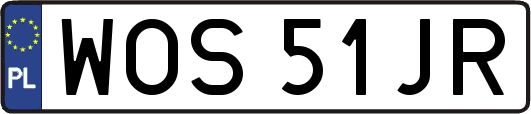 PL
WOS 51JR